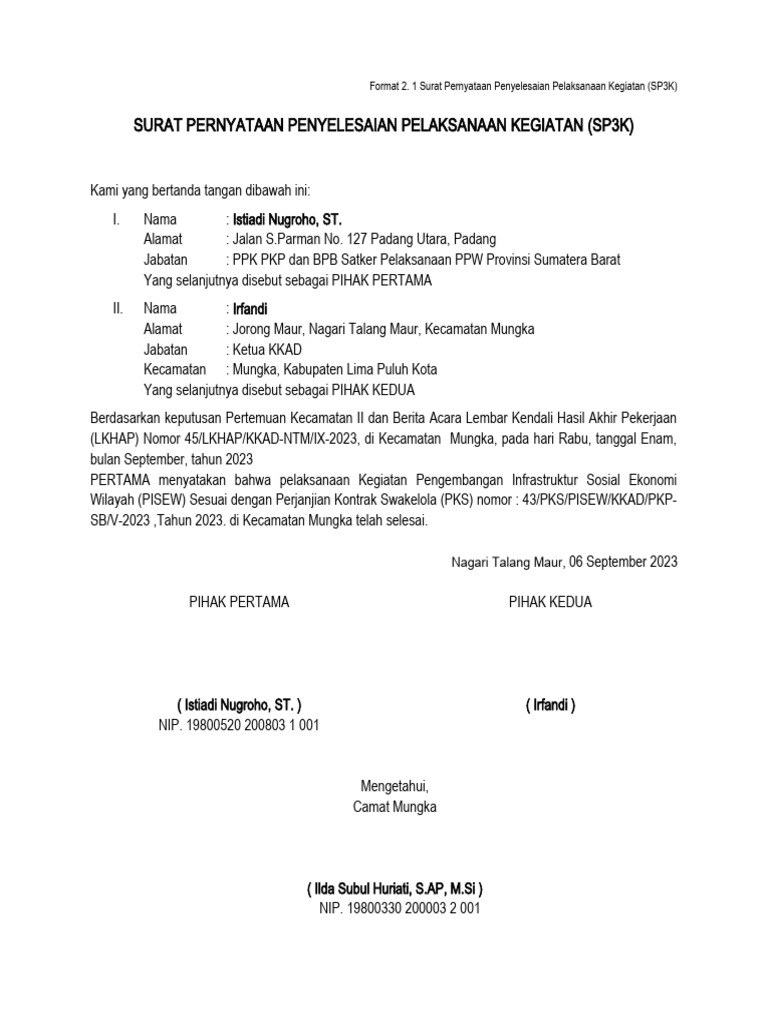 Format 2. 1 Surat Pernyataan Penyelesaian Pelaksanaan Kegiatan (SP3K)

SURAT PERNYATAAN PENYELESAIAN PELAKSANAAN KEGIATAN (SP3K)

Kami yang bertanda tangan dibawah ini:

I. Nama : Istiadi Nugroho, ST.
Alamat : Jalan S.Parman No. 127 Padang Utara, Padang
Jabatan : PPK PKP dan BPB Satker Pelaksanaan PPW Provinsi Sumatera Barat
Yang selanjutnya disebut sebagai PIHAK PERTAMA

II. Nama : Irfandi
Alamat : Jorong Maur, Nagari Talang Maur, Kecamatan Mungka
Jabatan : Ketua KKAD
Kecamatan : Mungka, Kabupaten Lima Puluh Kota
Yang selanjutnya disebut sebagai PIHAK KEDUA

Berdasarkan keputusan Pertemuan Kecamatan II dan Berita Acara Lembar Kendali Hasil Akhir Pekerjaan (LKHAP) Nomor 45/LKHAP/KKAD-NTM/IX-2023, di Kecamatan Mungka, pada hari Rabu, tanggal Enam, bulan September, tahun 2023
PERTAMA menyatakan bahwa pelaksanaan Kegiatan Pengembangan Infrastruktur Sosial Ekonomi Wilayah (PISEW) Sesuai dengan Perjanjian Kontrak Swakelola (PKS) nomor : 43/PKS/PISEW/KKAD/PKP-SB/V-2023 ,Tahun 2023. di Kecamatan Mungka telah selesai.

Nagari Talang Maur, 06 September 2023

PIHAK PERTAMA

PIHAK KEDUA

( Istiadi Nugroho, ST. )
NIP. 19800520 200803 1 001

( Irfandi )

Mengetahui,
Camat Mungka

( Ilda Subul Huriati, S.AP, M.Si )
NIP. 19800330 200003 2 001